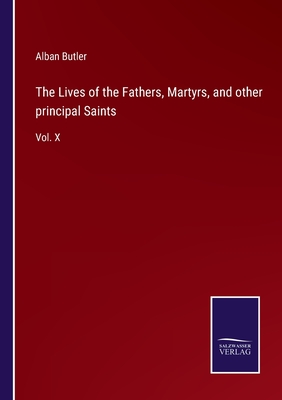 Alban Butler

The Lives of the Fathers, Martyrs, and other principal Saints

Vol. X

SALZWASSER VERLAG